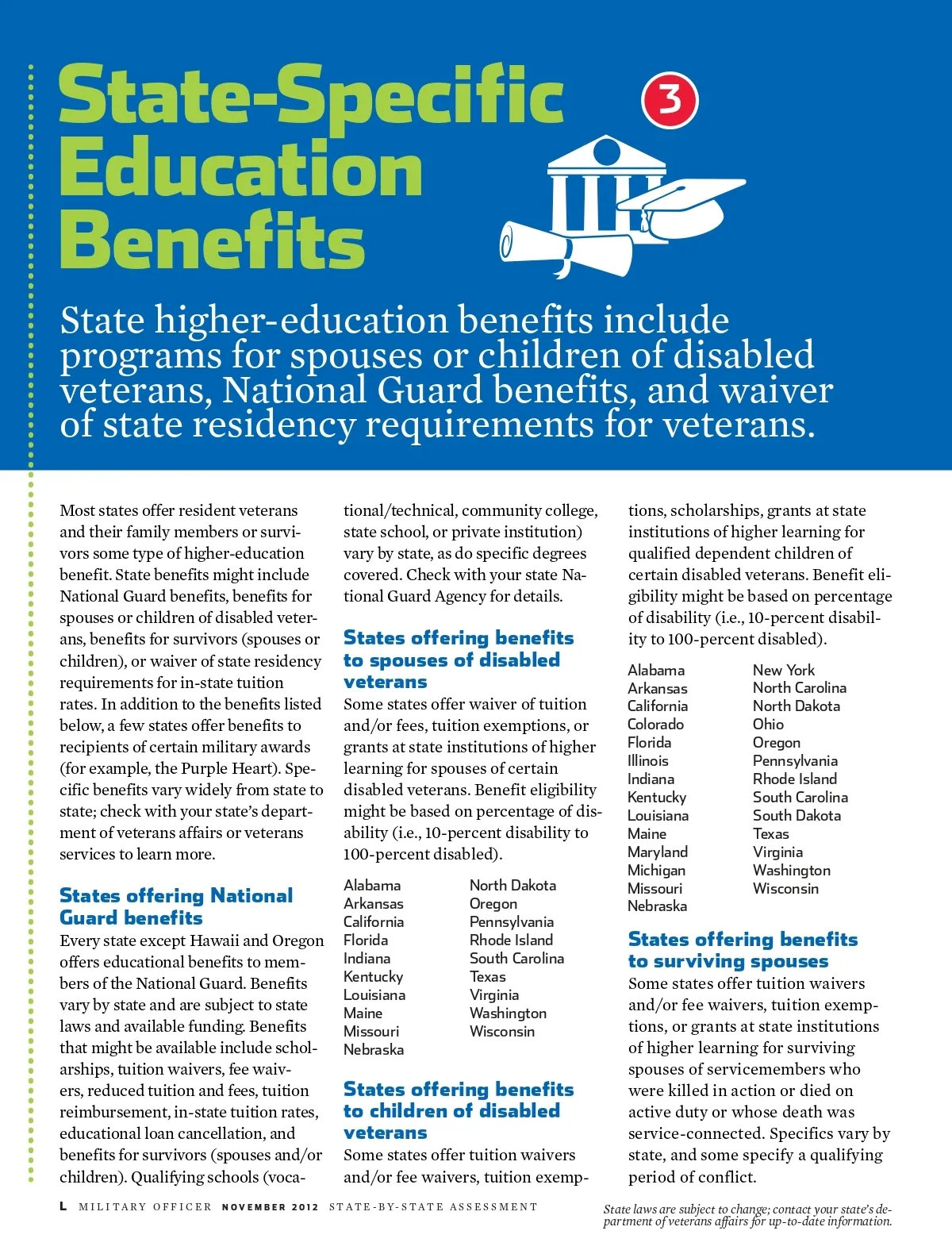 State-Specific Education Benefits

3

State higher-education benefits include programs for spouses or children of disabled veterans, National Guard benefits, and waiver of state residency requirements for veterans.

Most states offer resident veterans and their family members or survivors some type of higher-education benefit. State benefits might include National Guard benefits, benefits for spouses or children of disabled veterans, benefits for survivors (spouses or children), or waiver of state residency requirements for in-state tuition rates. In addition to the benefits listed below, a few states offer benefits to recipients of certain military awards (for example, the Purple Heart). Specific benefits vary widely from state to state; check with your state's department of veterans affairs or veterans services to learn more.

States offering National Guard benefits
Every state except Hawaii and Oregon offers educational benefits to members of the National Guard. Benefits vary by state and are subject to state laws and available funding. Benefits that might be available include scholarships, tuition waivers, fee waivers, reduced tuition and fees, tuition reimbursement, in-state tuition rates, educational loan cancellation, and benefits for survivors (spouses and/or children). Qualifying schools (vocational/technical, community college, state school, or private institution) vary by state, as do specific degrees covered. Check with your state National Guard Agency for details.

States offering benefits to spouses of disabled veterans
Some states offer waiver of tuition and/or fees, tuition exemptions, or grants at state institutions of higher learning for spouses of certain disabled veterans. Benefit eligibility might be based on percentage of disability (i.e., 10-percent disability to 100-percent disabled).

Alabama
Arkansas
California
Florida
Indiana
Kentucky
Louisiana
Maine
Missouri
Nebraska

North Dakota
Oregon
Pennsylvania
Rhode Island
South Carolina
Texas
Virginia
Washington
Wisconsin

States offering benefits to children of disabled veterans
Some states offer tuition waivers and/or fee waivers, tuition exemptions, scholarships, grants at state institutions of higher learning for qualified dependent children of certain disabled veterans. Benefit eligibility might be based on percentage of disability (i.e., 10-percent disability to 100-percent disabled).

Alabama
Arkansas
California
Colorado
Florida
Illinois
Indiana
Kentucky
Louisiana
Maine
Maryland
Michigan
Missouri
Nebraska

New York
North Carolina
North Dakota
Ohio
Oregon
Pennsylvania
Rhode Island
South Carolina
South Dakota
Texas
Virginia
Washington
Wisconsin

States offering benefits to surviving spouses
Some states offer tuition waivers and/or fee waivers, tuition exemptions, or grants at state institutions of higher learning for surviving spouses of servicemembers who were killed in action or died on active duty or whose death was service-connected. Specifics vary by state, and some specify a qualifying period of conflict.

L MILITARY OFFICER NOVEMBER 2012 STATE-BY-STATE ASSESSMENT

State laws are subject to change; contact your state's department of veterans affairs for up-to-date information.